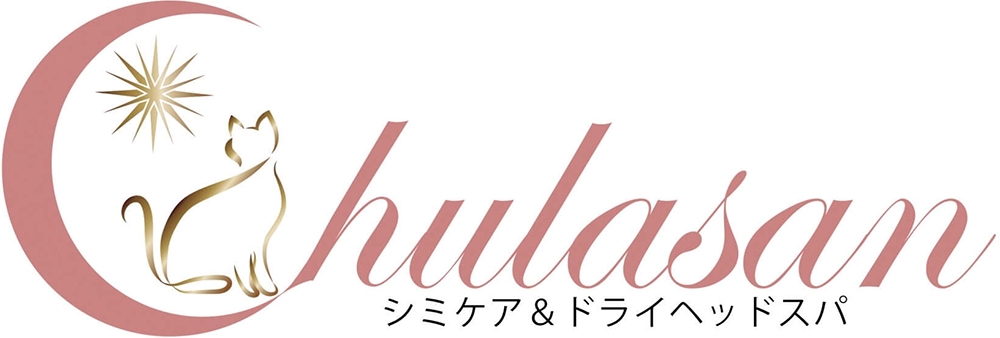 Chulasan
シミケア＆ドライヘッドスパ